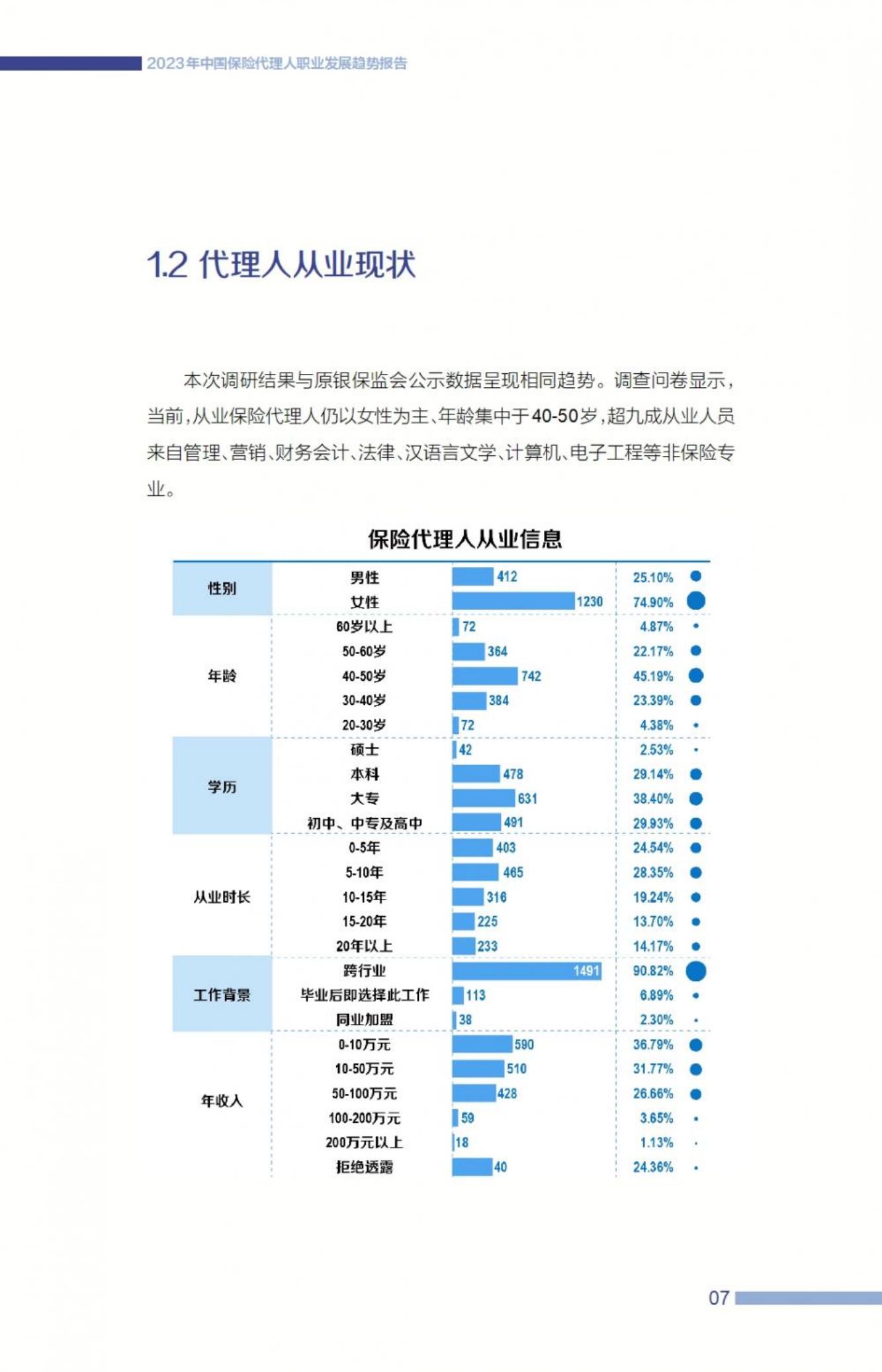 2023年中国保险代理人职业发展趋势报告

1.2 代理人从业现状

本次调研结果与原银保监会公示数据呈现相同趋势。调查问卷显示，当前，从业保险代理人仍以女性为主、年龄集中于40-50岁，超九成从业人员来自管理、营销、财务会计、法律、汉语言文学、计算机、电子工程等非保险专业。

保险代理人从业信息

| | | | |
|---|---|---|---|
| 性别 | 男性 | 412 | 25.10% |
| | 女性 | 1230 | 74.90% |
| 年龄 | 60岁以上 | 72 | 4.87% |
| | 50-60岁 | 364 | 22.17% |
| | 40-50岁 | 742 | 45.19% |
| | 30-40岁 | 384 | 23.39% |
| | 20-30岁 | 72 | 4.38% |
| 学历 | 硕士 | 42 | 2.53% |
| | 本科 | 478 | 29.14% |
| | 大专 | 631 | 38.40% |
| | 初中、中专及高中 | 491 | 29.93% |
| 从业时长 | 0-5年 | 403 | 24.54% |
| | 5-10年 | 465 | 28.35% |
| | 10-15年 | 316 | 19.24% |
| | 15-20年 | 225 | 13.70% |
| | 20年以上 | 233 | 14.17% |
| 工作背景 | 跨行业 | 1491 | 90.82% |
| | 毕业后即选择此工作 | 113 | 6.89% |
| | 同业加盟 | 38 | 2.30% |
| 年收入 | 0-10万元 | 590 | 36.79% |
| | 10-50万元 | 510 | 31.77% |
| | 50-100万元 | 428 | 26.66% |
| | 100-200万元 | 59 | 3.65% |
| | 200万元以上 | 18 | 1.13% |
| | 拒绝透露 | 40 | 24.36% |

07